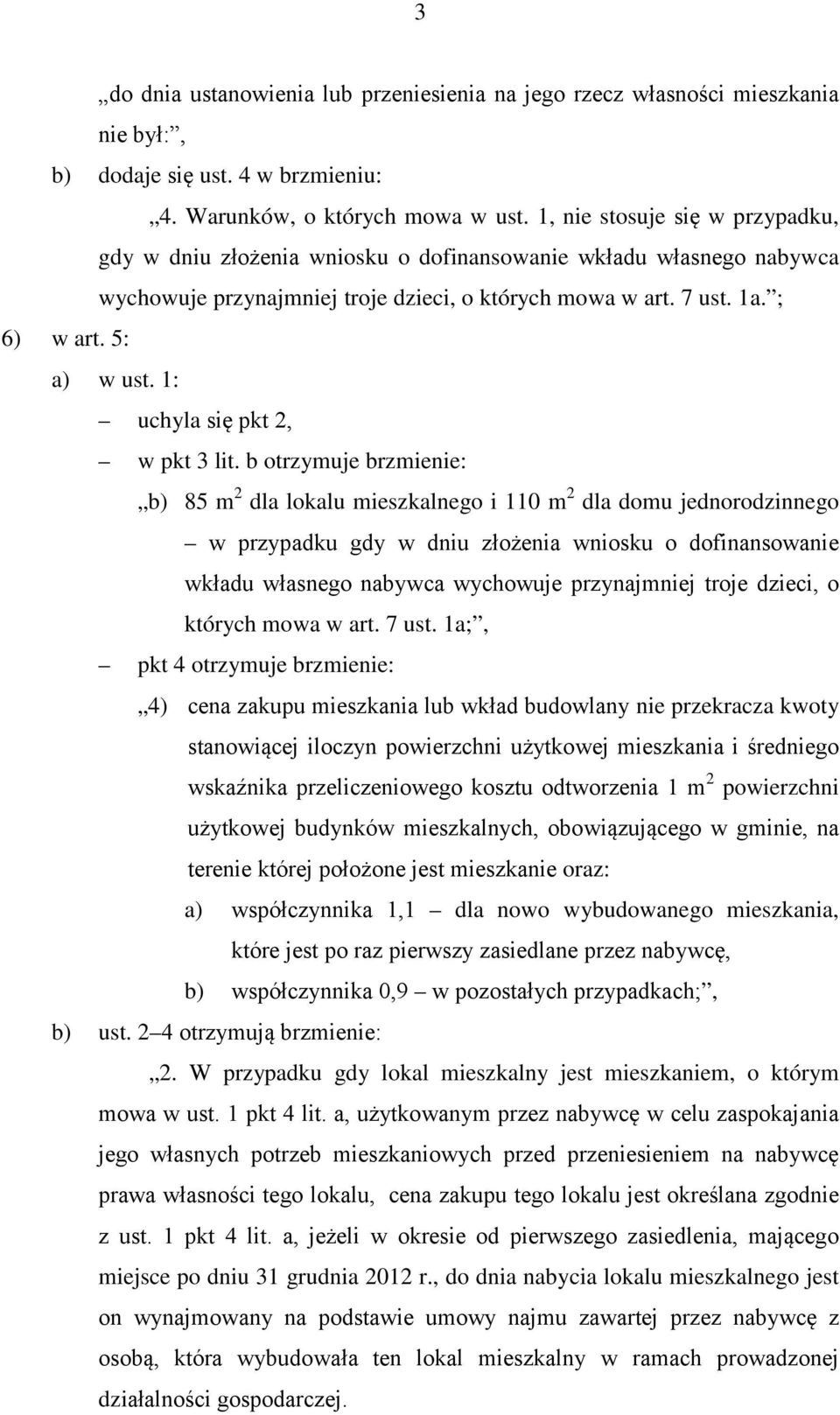 3

„do dnia ustanowienia lub przeniesienia na jego rzecz własności mieszkania nie był:”,

b) dodaje się ust. 4 w brzmieniu:

„4. Warunków, o których mowa w ust. 1, nie stosuje się w przypadku, gdy w dniu złożenia wniosku o dofinansowanie wkładu własnego nabywca wychowuje przynajmniej troje dzieci, o których mowa w art. 7 ust. 1a.”;

6) w art. 5:

a) w ust. 1:

– uchyla się pkt 2,

– w pkt 3 lit. b otrzymuje brzmienie:

„b) 85 $m^2$ dla lokalu mieszkalnego i 110 $m^2$ dla domu jednorodzinnego – w przypadku gdy w dniu złożenia wniosku o dofinansowanie wkładu własnego nabywca wychowuje przynajmniej troje dzieci, o których mowa w art. 7 ust. 1a;”,

– pkt 4 otrzymuje brzmienie:

„4) cena zakupu mieszkania lub wkład budowlany nie przekracza kwoty stanowiącej iloczyn powierzchni użytkowej mieszkania i średniego wskaźnika przeliczeniowego kosztu odtworzenia 1 $m^2$ powierzchni użytkowej budynków mieszkalnych, obowiązującego w gminie, na terenie której położone jest mieszkanie oraz:

a) współczynnika 1,1 – dla nowo wybudowanego mieszkania, które jest po raz pierwszy zasiedlane przez nabywcę,

b) współczynnika 0,9 – w pozostałych przypadkach;”,

b) ust. 2–4 otrzymują brzmienie:

„2. W przypadku gdy lokal mieszkalny jest mieszkaniem, o którym mowa w ust. 1 pkt 4 lit. a, użytkowanym przez nabywcę w celu zaspokajania jego własnych potrzeb mieszkaniowych przed przeniesieniem na nabywcę prawa własności tego lokalu, cena zakupu tego lokalu jest określana zgodnie z ust. 1 pkt 4 lit. a, jeżeli w okresie od pierwszego zasiedlenia, mającego miejsce po dniu 31 grudnia 2012 r., do dnia nabycia lokalu mieszkalnego jest on wynajmowany na podstawie umowy najmu zawartej przez nabywcę z osobą, która wybudowała ten lokal mieszkalny w ramach prowadzonej działalności gospodarczej.